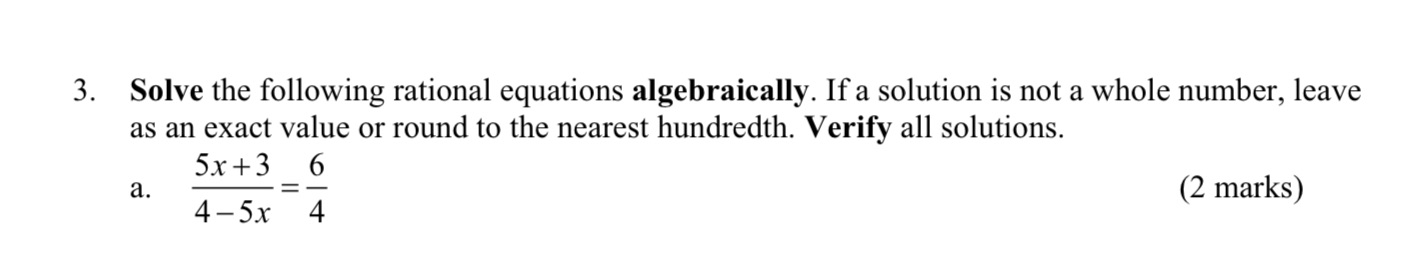 3. Solve the following rational equations algebraically. If a solution is not a whole number, leave as an exact value or round to the nearest hundredth. Verify all solutions.

a. $\frac{5x+3}{4-5x}=\frac{6}{4}$ (2 marks)